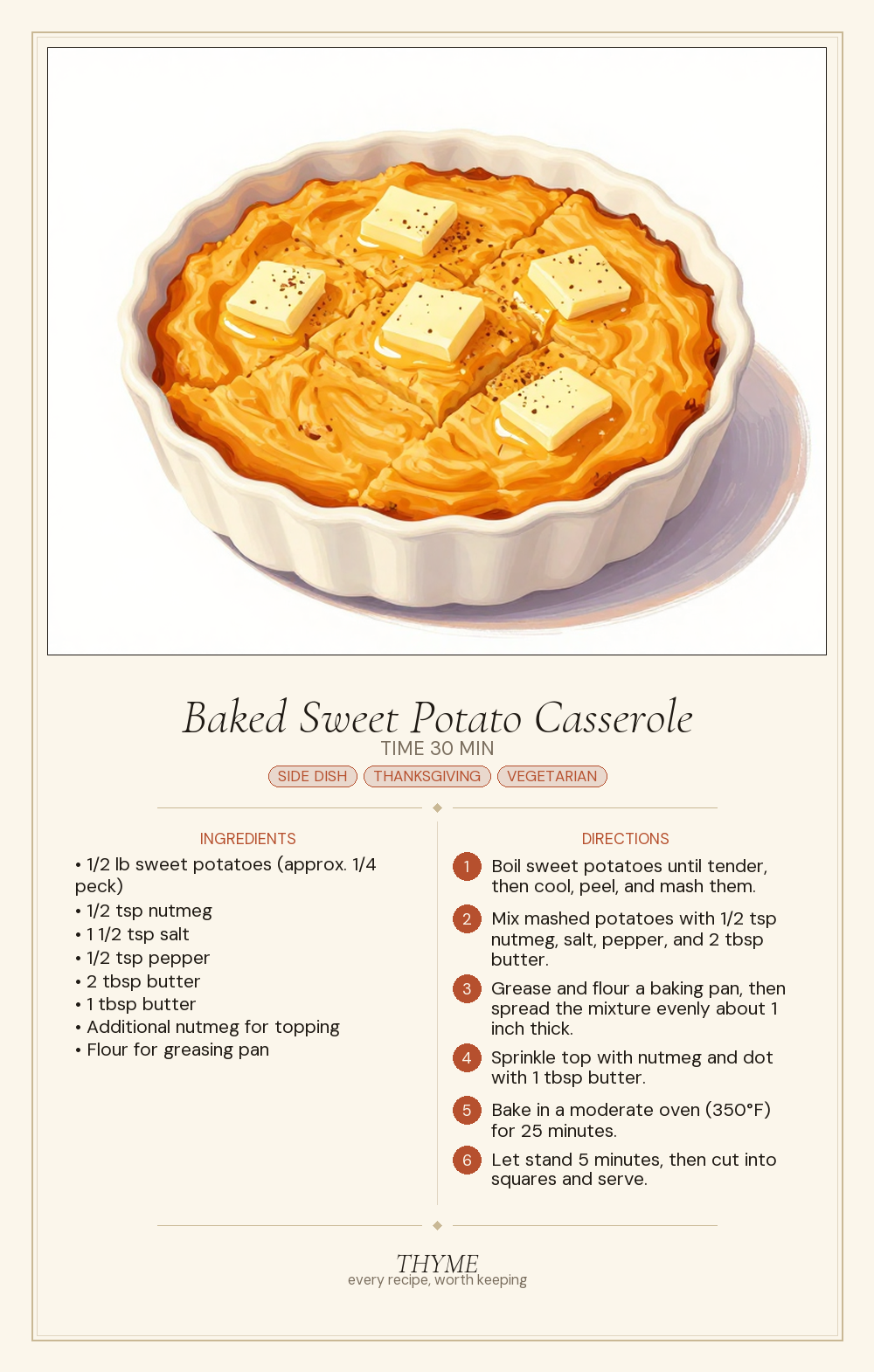 Baked Sweet Potato Casserole
TIME 30 MIN
SIDE DISH THANKSGIVING VEGETARIAN

INGREDIENTS
• 1/2 lb sweet potatoes (approx. 1/4 peck)
• 1/2 tsp nutmeg
• 1 1/2 tsp salt
• 1/2 tsp pepper
• 2 tbsp butter
• 1 tbsp butter
• Additional nutmeg for topping
• Flour for greasing pan

DIRECTIONS
1 Boil sweet potatoes until tender, then cool, peel, and mash them.
2 Mix mashed potatoes with 1/2 tsp nutmeg, salt, pepper, and 2 tbsp butter.
3 Grease and flour a baking pan, then spread the mixture evenly about 1 inch thick.
4 Sprinkle top with nutmeg and dot with 1 tbsp butter.
5 Bake in a moderate oven (350°F) for 25 minutes.
6 Let stand 5 minutes, then cut into squares and serve.

THYME
every recipe, worth keeping